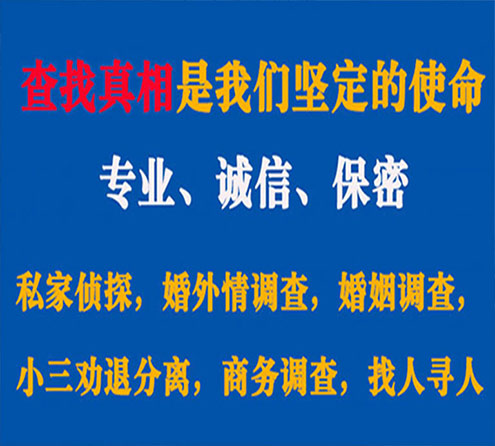 查找真相是我们坚定的使命

专业、诚信、保密

私家侦探，婚外情调查，婚姻调查，

小三劝退分离，商务调查，找人寻人